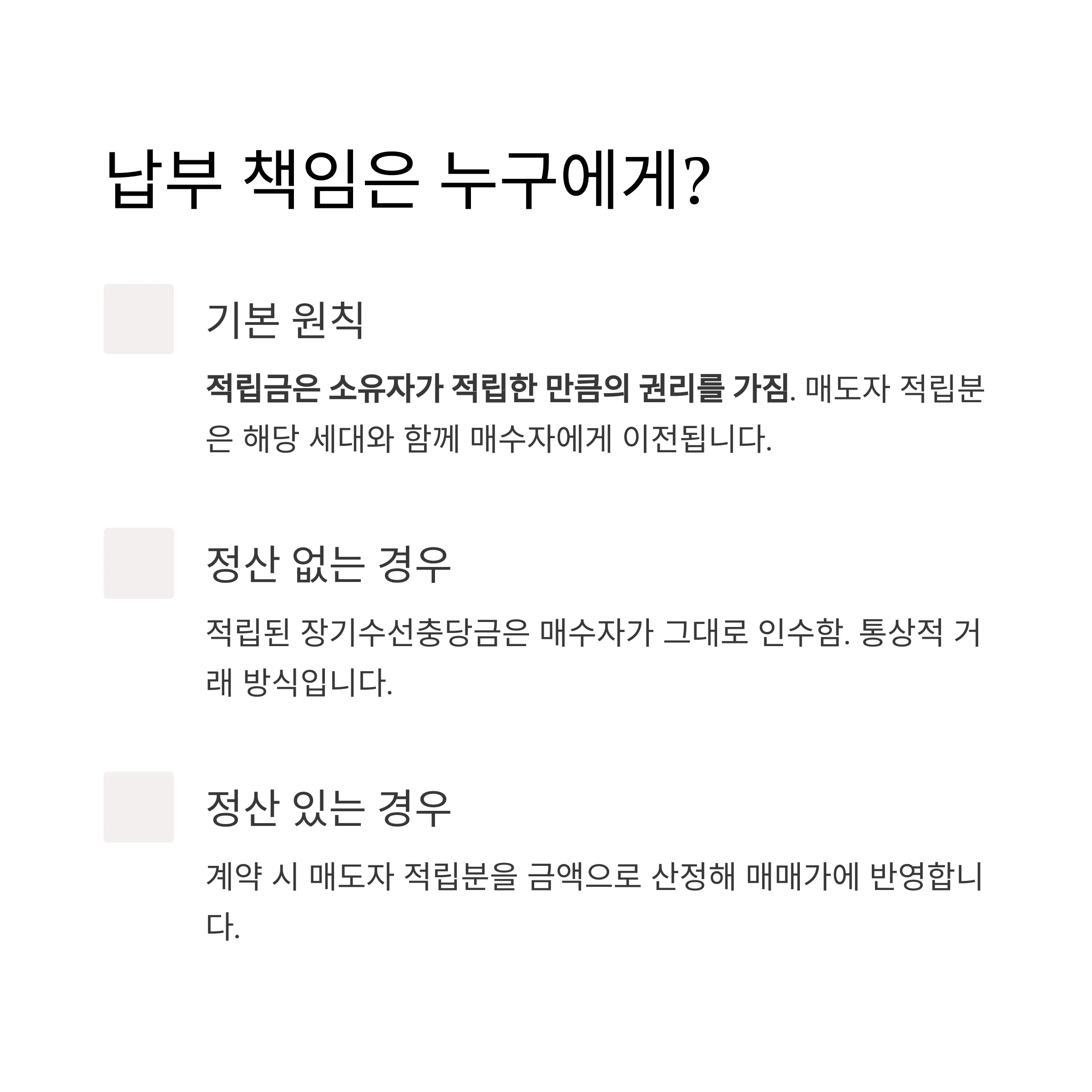 납부 책임은 누구에게?

기본 원칙

적립금은 소유자가 적립한 만큼의 권리를 가짐. 매도자 적립분은 해당 세대와 함께 매수자에게 이전됩니다.

정산 없는 경우

적립된 장기수선충당금은 매수자가 그대로 인수함. 통상적 거래 방식입니다.

정산 있는 경우

계약 시 매도자 적립분을 금액으로 산정해 매매가에 반영합니다.